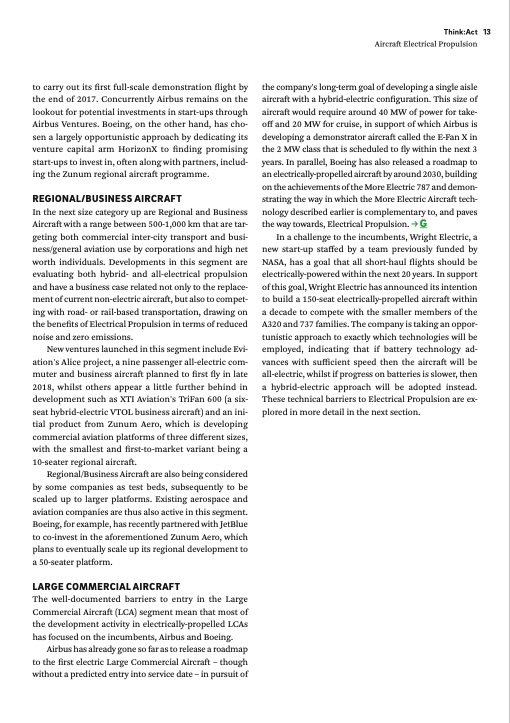 Think:Act 13
Aircraft Electrical Propulsion

to carry out its first full-scale demonstration flight by the end of 2017. Concurrently Airbus remains on the lookout for potential investments in start-ups through Airbus Ventures. Boeing, on the other hand, has chosen a largely opportunistic approach by dedicating its venture capital arm HorizonX to finding promising start-ups to invest in, often along with partners, including the Zunum regional aircraft programme.

REGIONAL/BUSINESS AIRCRAFT
In the next size category up are Regional and Business Aircraft with a range between 500-1,000 km that are targeting both commercial inter-city transport and business/general aviation use by corporations and high net worth individuals. Developments in this segment are evaluating both hybrid- and all-electrical propulsion and have a business case related not only to the replacement of current non-electric aircraft, but also to competing with road- or rail-based transportation, drawing on the benefits of Electrical Propulsion in terms of reduced noise and zero emissions.

New ventures launched in this segment include Eviation's Alice project, a nine passenger all-electric commuter and business aircraft planned to first fly in late 2018, whilst others appear a little further behind in development such as XTI Aviation's TriFan 600 (a six-seat hybrid-electric VTOL business aircraft) and an initial product from Zunum Aero, which is developing commercial aviation platforms of three different sizes, with the smallest and first-to-market variant being a 10-seater regional aircraft.

Regional/Business Aircraft are also being considered by some companies as test beds, subsequently to be scaled up to larger platforms. Existing aerospace and aviation companies are thus also active in this segment. Boeing, for example, has recently partnered with JetBlue to co-invest in the aforementioned Zunum Aero, which plans to eventually scale up its regional development to a 50-seater platform.

LARGE COMMERCIAL AIRCRAFT
The well-documented barriers to entry in the Large Commercial Aircraft (LCA) segment mean that most of the development activity in electrically-propelled LCAs has focused on the incumbents, Airbus and Boeing.

Airbus has already gone so far as to release a roadmap to the first electric Large Commercial Aircraft – though without a predicted entry into service date – in pursuit of the company's long-term goal of developing a single aisle aircraft with a hybrid-electric configuration. This size of aircraft would require around 40 MW of power for take-off and 20 MW for cruise, in support of which Airbus is developing a demonstrator aircraft called the E-Fan X in the 2 MW class that is scheduled to fly within the next 3 years. In parallel, Boeing has also released a roadmap to an electrically-propelled aircraft by around 2030, building on the achievements of the More Electric 787 and demonstrating the way in which the More Electric Aircraft technology described earlier is complementary to, and paves the way towards, Electrical Propulsion. → G

In a challenge to the incumbents, Wright Electric, a new start-up staffed by a team previously funded by NASA, has a goal that all short-haul flights should be electrically-powered within the next 20 years. In support of this goal, Wright Electric has announced its intention to build a 150-seat electrically-propelled aircraft within a decade to compete with the smaller members of the A320 and 737 families. The company is taking an opportunistic approach to exactly which technologies will be employed, indicating that if battery technology advances with sufficient speed then the aircraft will be all-electric, whilst if progress on batteries is slower, then a hybrid-electric approach will be adopted instead. These technical barriers to Electrical Propulsion are explored in more detail in the next section.